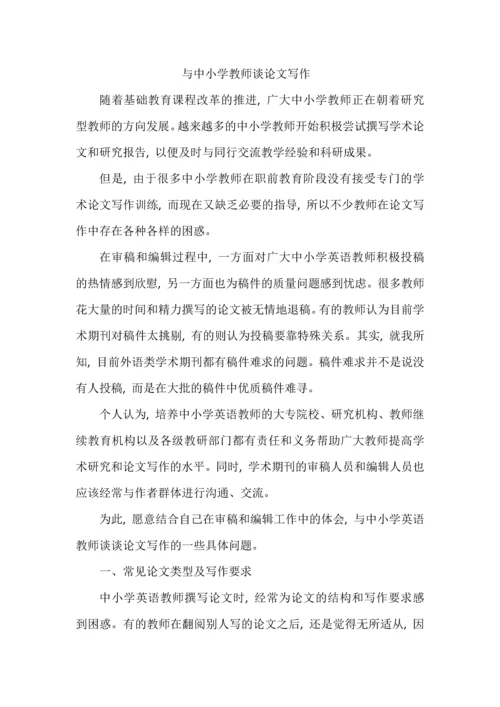 与中小学教师谈论文写作

随着基础教育课程改革的推进，广大中小学教师正在朝着研究型教师的方向发展。越来越多的中小学教师开始积极尝试撰写学术论文和研究报告，以便及时与同行交流教学经验和科研成果。

但是，由于很多中小学教师在职前教育阶段没有接受专门的学术论文写作训练，而现在又缺乏必要的指导，所以不少教师在论文写作中存在各种各样的困惑。

在审稿和编辑过程中，一方面对广大中小学英语教师积极投稿的热情感到欣慰，另一方面也为稿件的质量问题感到忧虑。很多教师花大量的时间和精力撰写的论文被无情地退稿。有的教师认为目前学术期刊对稿件太挑剔，有的则认为投稿要靠特殊关系。其实，就我所知，目前外语类学术期刊都有稿件难求的问题。稿件难求并不是说没有人投稿，而是在大批的稿件中优质稿件难寻。

个人认为，培养中小学英语教师的大专院校、研究机构、教师继续教育机构以及各级教研部门都有责任和义务帮助广大教师提高学术研究和论文写作的水平。同时，学术期刊的审稿人员和编辑人员也应该经常与作者群体进行沟通、交流。

为此，愿意结合自己在审稿和编辑工作中的体会，与中小学英语教师谈谈论文写作的一些具体问题。

一、常见论文类型及写作要求

中小学英语教师撰写论文时，经常为论文的结构和写作要求感到困惑。有的教师在翻阅别人写的论文之后，还是觉得无所适从，因